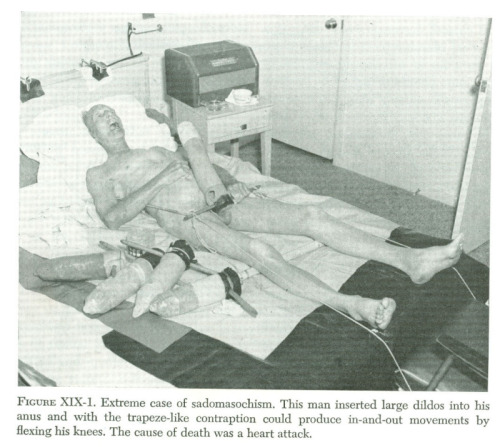 FIGURE XIX-1. Extreme case of sadomasochism. This man inserted large dildos into his anus and with the trapeze-like contraption could produce in-and-out movements by flexing his knees. The cause of death was a heart attack.